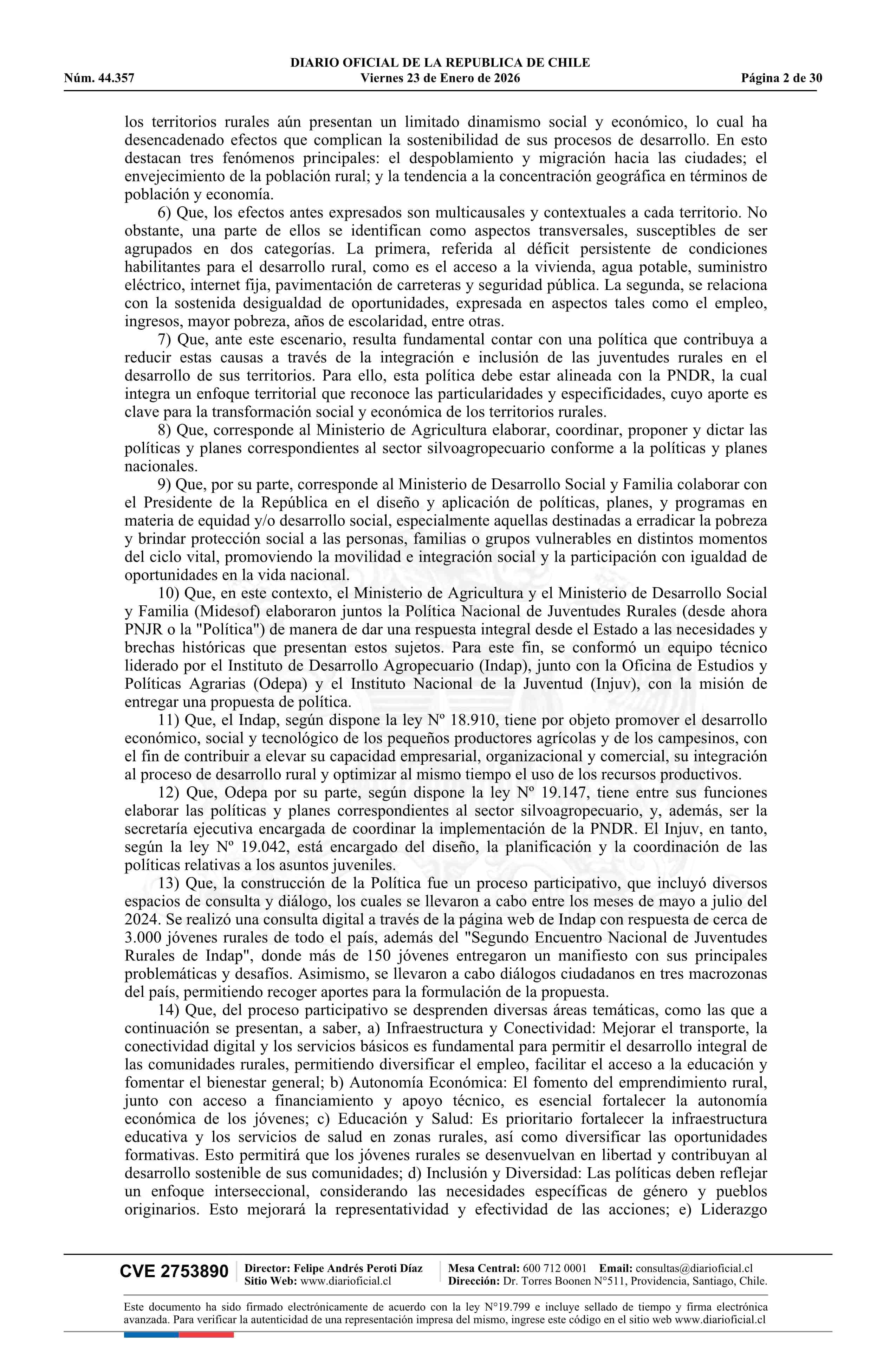 DIARIO OFICIAL DE LA REPUBLICA DE CHILE
Núm. 44.357 Viernes 23 de Enero de 2026 Página 2 de 30

los territorios rurales aún presentan un limitado dinamismo social y económico, lo cual ha desencadenado efectos que complican la sostenibilidad de sus procesos de desarrollo. En esto destacan tres fenómenos principales: el despoblamiento y migración hacia las ciudades; el envejecimiento de la población rural; y la tendencia a la concentración geográfica en términos de población y economía.

6) Que, los efectos antes expresados son multicausales y contextuales a cada territorio. No obstante, una parte de ellos se identifican como aspectos transversales, susceptibles de ser agrupados en dos categorías. La primera, referida al déficit persistente de condiciones habilitantes para el desarrollo rural, como es el acceso a la vivienda, agua potable, suministro eléctrico, internet fija, pavimentación de carreteras y seguridad pública. La segunda, se relaciona con la sostenida desigualdad de oportunidades, expresada en aspectos tales como el empleo, ingresos, mayor pobreza, años de escolaridad, entre otras.

7) Que, ante este escenario, resulta fundamental contar con una política que contribuya a reducir estas causas a través de la integración e inclusión de las juventudes rurales en el desarrollo de sus territorios. Para ello, esta política debe estar alineada con la PNDR, la cual integra un enfoque territorial que reconoce las particularidades y especificidades, cuyo aporte es clave para la transformación social y económica de los territorios rurales.

8) Que, corresponde al Ministerio de Agricultura elaborar, coordinar, proponer y dictar las políticas y planes correspondientes al sector silvoagropecuario conforme a la políticas y planes nacionales.

9) Que, por su parte, corresponde al Ministerio de Desarrollo Social y Familia colaborar con el Presidente de la República en el diseño y aplicación de políticas, planes, y programas en materia de equidad y/o desarrollo social, especialmente aquellas destinadas a erradicar la pobreza y brindar protección social a las personas, familias o grupos vulnerables en distintos momentos del ciclo vital, promoviendo la movilidad e integración social y la participación con igualdad de oportunidades en la vida nacional.

10) Que, en este contexto, el Ministerio de Agricultura y el Ministerio de Desarrollo Social y Familia (Midesof) elaboraron juntos la Política Nacional de Juventudes Rurales (desde ahora PNJR o la "Política") de manera de dar una respuesta integral desde el Estado a las necesidades y brechas históricas que presentan estos sujetos. Para este fin, se conformó un equipo técnico liderado por el Instituto de Desarrollo Agropecuario (Indap), junto con la Oficina de Estudios y Políticas Agrarias (Odepa) y el Instituto Nacional de la Juventud (Injuv), con la misión de entregar una propuesta de política.

11) Que, el Indap, según dispone la ley Nº 18.910, tiene por objeto promover el desarrollo económico, social y tecnológico de los pequeños productores agrícolas y de los campesinos, con el fin de contribuir a elevar su capacidad empresarial, organizacional y comercial, su integración al proceso de desarrollo rural y optimizar al mismo tiempo el uso de los recursos productivos.

12) Que, Odepa por su parte, según dispone la ley Nº 19.147, tiene entre sus funciones elaborar las políticas y planes correspondientes al sector silvoagropecuario, y, además, ser la secretaría ejecutiva encargada de coordinar la implementación de la PNDR. El Injuv, en tanto, según la ley Nº 19.042, está encargado del diseño, la planificación y la coordinación de las políticas relativas a los asuntos juveniles.

13) Que, la construcción de la Política fue un proceso participativo, que incluyó diversos espacios de consulta y diálogo, los cuales se llevaron a cabo entre los meses de mayo a julio del 2024. Se realizó una consulta digital a través de la página web de Indap con respuesta de cerca de 3.000 jóvenes rurales de todo el país, además del "Segundo Encuentro Nacional de Juventudes Rurales de Indap", donde más de 150 jóvenes entregaron un manifiesto con sus principales problemáticas y desafíos. Asimismo, se llevaron a cabo diálogos ciudadanos en tres macrozonas del país, permitiendo recoger aportes para la formulación de la propuesta.

14) Que, del proceso participativo se desprenden diversas áreas temáticas, como las que a continuación se presentan, a saber, a) Infraestructura y Conectividad: Mejorar el transporte, la conectividad digital y los servicios básicos es fundamental para permitir el desarrollo integral de las comunidades rurales, permitiendo diversificar el empleo, facilitar el acceso a la educación y fomentar el bienestar general; b) Autonomía Económica: El fomento del emprendimiento rural, junto con acceso a financiamiento y apoyo técnico, es esencial fortalecer la autonomía económica de los jóvenes; c) Educación y Salud: Es prioritario fortalecer la infraestructura educativa y los servicios de salud en zonas rurales, así como diversificar las oportunidades formativas. Esto permitirá que los jóvenes rurales se desenvuelvan en libertad y contribuyan al desarrollo sostenible de sus comunidades; d) Inclusión y Diversidad: Las políticas deben reflejar un enfoque interseccional, considerando las necesidades específicas de género y pueblos originarios. Esto mejorará la representatividad y efectividad de las acciones; e) Liderazgo

CVE 2753890 Director: Felipe Andrés Peroti Díaz Sitio Web: www.diarioficial.cl Mesa Central: 600 712 0001 Email: consultas@diarioficial.cl Dirección: Dr. Torres Boonen N°511, Providencia, Santiago, Chile.

Este documento ha sido firmado electrónicamente de acuerdo con la ley N°19.799 e incluye sellado de tiempo y firma electrónica avanzada. Para verificar la autenticidad de una representación impresa del mismo, ingrese este código en el sitio web www.diarioficial.cl